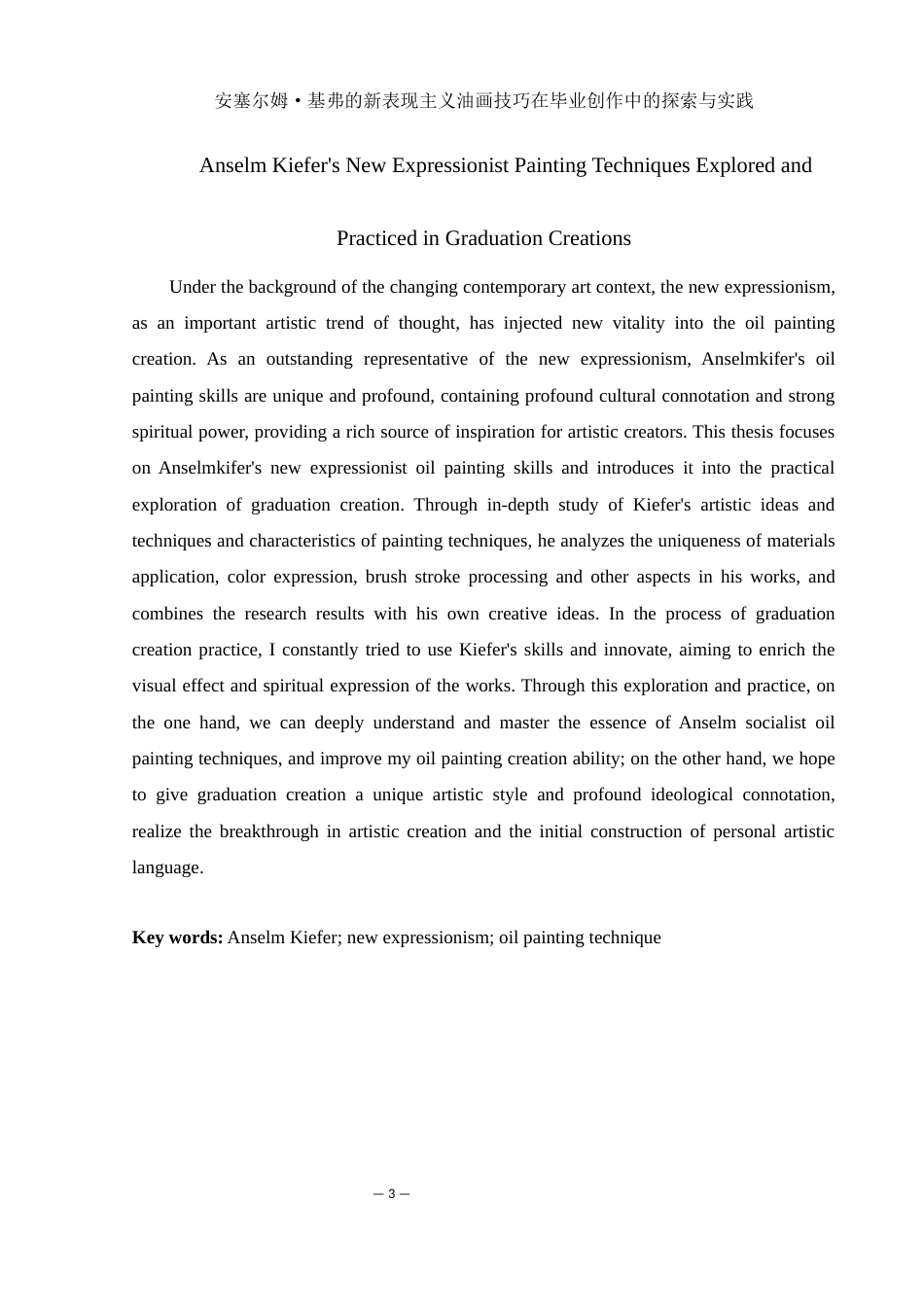 安塞尔姆·基弗的新表现主义油画技巧在毕业创作中的探索与实践

Anselm Kiefer's New Expressionist Painting Techniques Explored and Practiced in Graduation Creations

Under the background of the changing contemporary art context, the new expressionism, as an important artistic trend of thought, has injected new vitality into the oil painting creation. As an outstanding representative of the new expressionism, Anselmkifer's oil painting skills are unique and profound, containing profound cultural connotation and strong spiritual power, providing a rich source of inspiration for artistic creators. This thesis focuses on Anselmkifer's new expressionist oil painting skills and introduces it into the practical exploration of graduation creation. Through in-depth study of Kiefer's artistic ideas and techniques and characteristics of painting techniques, he analyzes the uniqueness of materials application, color expression, brush stroke processing and other aspects in his works, and combines the research results with his own creative ideas. In the process of graduation creation practice, I constantly tried to use Kiefer's skills and innovate, aiming to enrich the visual effect and spiritual expression of the works. Through this exploration and practice, on the one hand, we can deeply understand and master the essence of Anselm socialist oil painting techniques, and improve my oil painting creation ability; on the other hand, we hope to give graduation creation a unique artistic style and profound ideological connotation, realize the breakthrough in artistic creation and the initial construction of personal artistic language.

**Key words:** Anselm Kiefer; new expressionism; oil painting technique

— 3 —